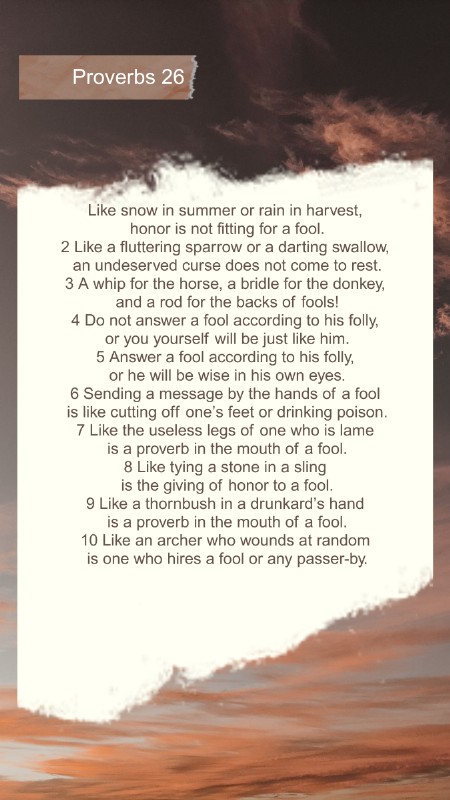 Proverbs 26

Like snow in summer or rain in harvest, honor is not fitting for a fool.
2 Like a fluttering sparrow or a darting swallow, an undeserved curse does not come to rest.
3 A whip for the horse, a bridle for the donkey, and a rod for the backs of fools!
4 Do not answer a fool according to his folly, or you yourself will be just like him.
5 Answer a fool according to his folly, or he will be wise in his own eyes.
6 Sending a message by the hands of a fool is like cutting off one's feet or drinking poison.
7 Like the useless legs of one who is lame is a proverb in the mouth of a fool.
8 Like tying a stone in a sling is the giving of honor to a fool.
9 Like a thornbush in a drunkard's hand is a proverb in the mouth of a fool.
10 Like an archer who wounds at random is one who hires a fool or any passer-by.